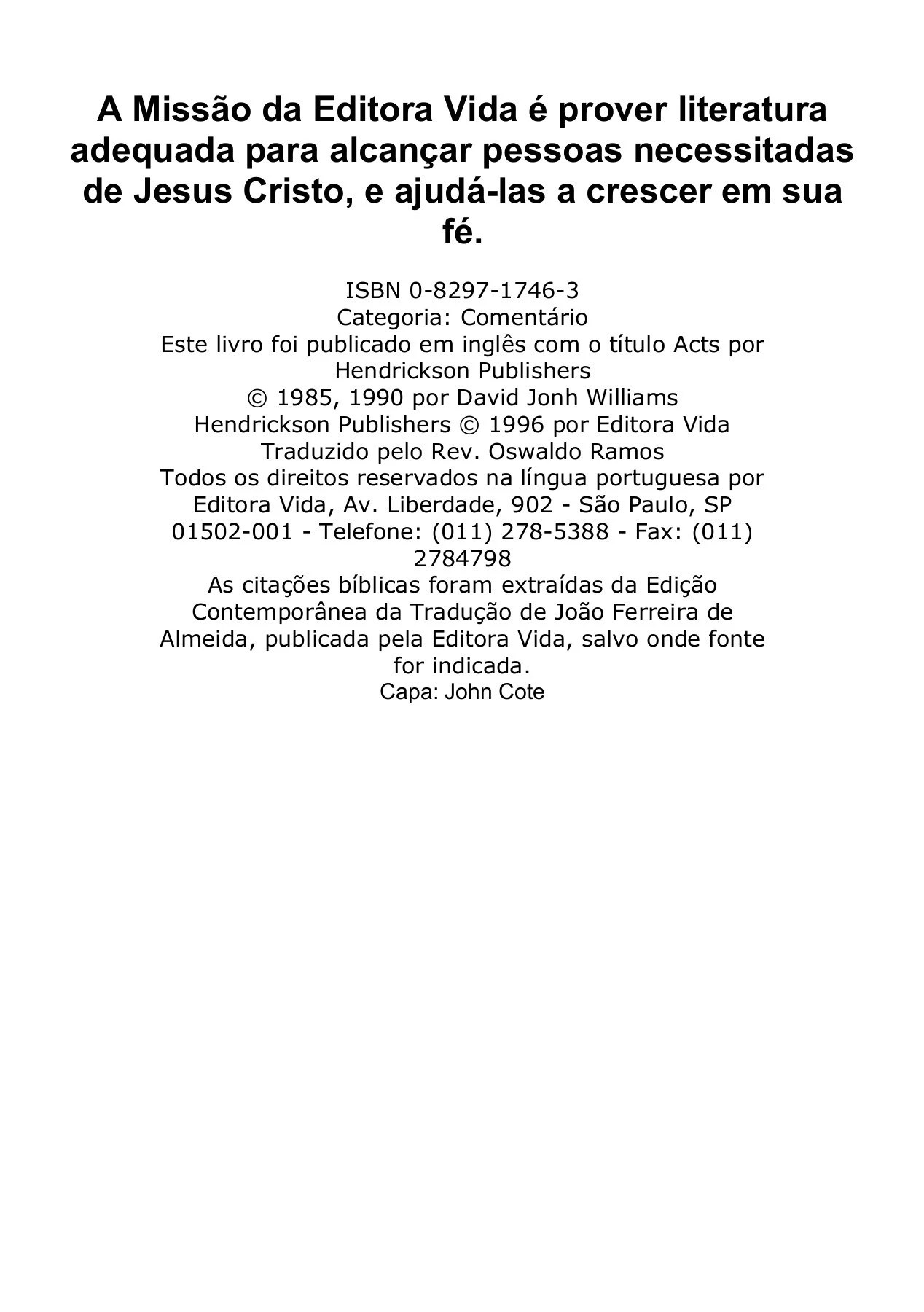 A Missão da Editora Vida é prover literatura adequada para alcançar pessoas necessitadas de Jesus Cristo, e ajudá-las a crescer em sua fé.

ISBN 0-8297-1746-3
Categoria: Comentário
Este livro foi publicado em inglês com o título Acts por Hendrickson Publishers
© 1985, 1990 por David Jonh Williams
Hendrickson Publishers © 1996 por Editora Vida
Traduzido pelo Rev. Oswaldo Ramos
Todos os direitos reservados na língua portuguesa por Editora Vida, Av. Liberdade, 902 - São Paulo, SP 01502-001 - Telefone: (011) 278-5388 - Fax: (011) 2784798
As citações bíblicas foram extraídas da Edição Contemporânea da Tradução de João Ferreira de Almeida, publicada pela Editora Vida, salvo onde fonte for indicada.
Capa: John Cote